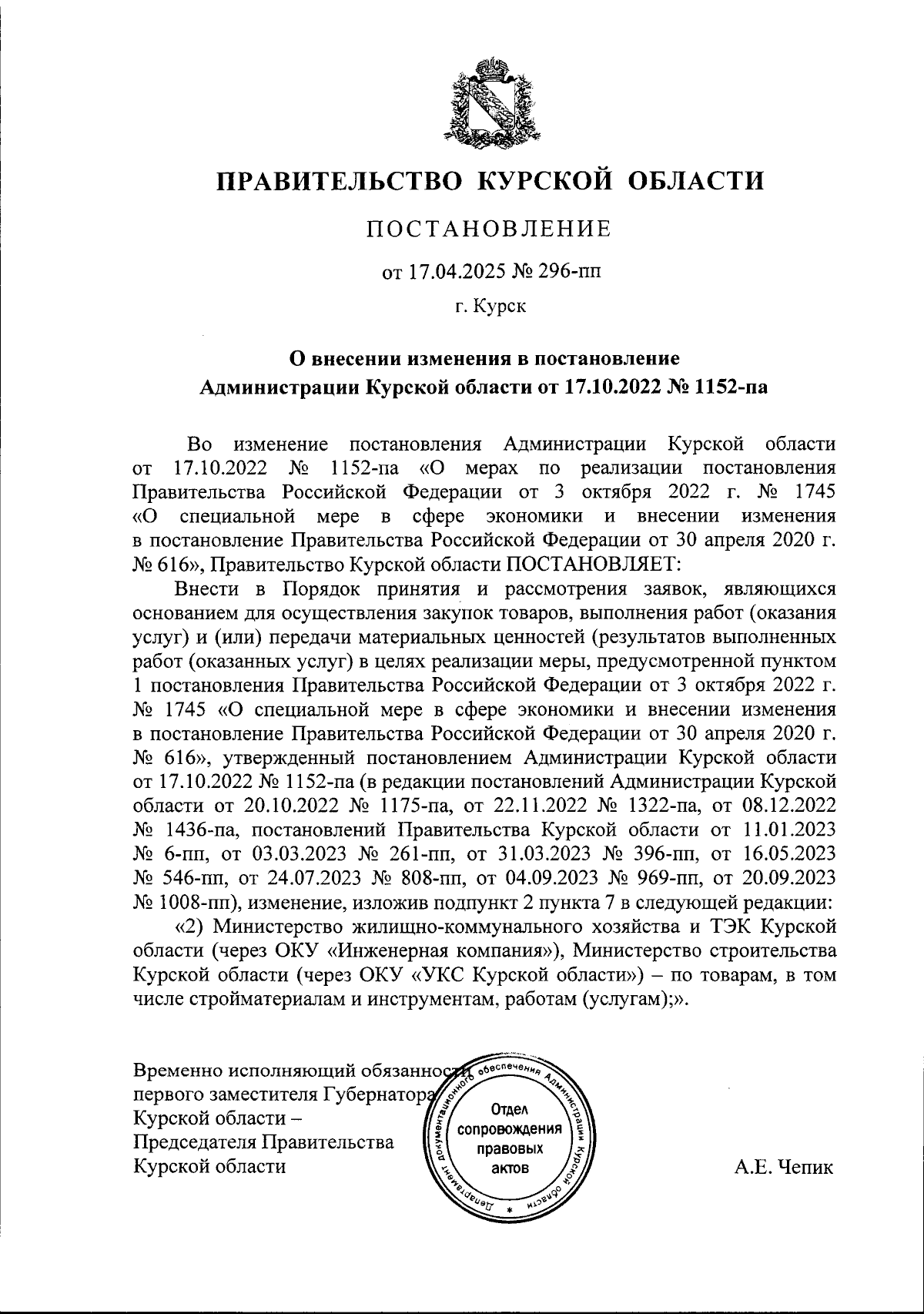 ПРАВИТЕЛЬСТВО КУРСКОЙ ОБЛАСТИ

ПОСТАНОВЛЕНИЕ

от 17.04.2025 № 296-пп

г. Курск

О внесении изменения в постановление Администрации Курской области от 17.10.2022 № 1152-па

Во изменение постановления Администрации Курской области от 17.10.2022 № 1152-па «О мерах по реализации постановления Правительства Российской Федерации от 3 октября 2022 г. № 1745 «О специальной мере в сфере экономики и внесении изменения в постановление Правительства Российской Федерации от 30 апреля 2020 г. № 616», Правительство Курской области ПОСТАНОВЛЯЕТ:

Внести в Порядок принятия и рассмотрения заявок, являющихся основанием для осуществления закупок товаров, выполнения работ (оказания услуг) и (или) передачи материальных ценностей (результатов выполненных работ (оказанных услуг) в целях реализации меры, предусмотренной пунктом 1 постановления Правительства Российской Федерации от 3 октября 2022 г. № 1745 «О специальной мере в сфере экономики и внесении изменения в постановление Правительства Российской Федерации от 30 апреля 2020 г. № 616», утвержденный постановлением Администрации Курской области от 17.10.2022 № 1152-па (в редакции постановлений Администрации Курской области от 20.10.2022 № 1175-па, от 22.11.2022 № 1322-па, от 08.12.2022 № 1436-па, постановлений Правительства Курской области от 11.01.2023 № 6-пп, от 03.03.2023 № 261-пп, от 31.03.2023 № 396-пп, от 16.05.2023 № 546-пп, от 24.07.2023 № 808-пп, от 04.09.2023 № 969-пп, от 20.09.2023 № 1008-пп), изменение, изложив подпункт 2 пункта 7 в следующей редакции:

«2) Министерство жилищно-коммунального хозяйства и ТЭК Курской области (через ОКУ «Инженерная компания»), Министерство строительства Курской области (через ОКУ «УКС Курской области») – по товарам, в том числе стройматериалам и инструментам, работам (услугам);».

Временно исполняющий обязанности первого заместителя Губернатора Курской области – Председателя Правительства Курской области

Департамент документационного обеспечения Администрации Курской области
Отдел сопровождения правовых актов

А.Е. Чепик